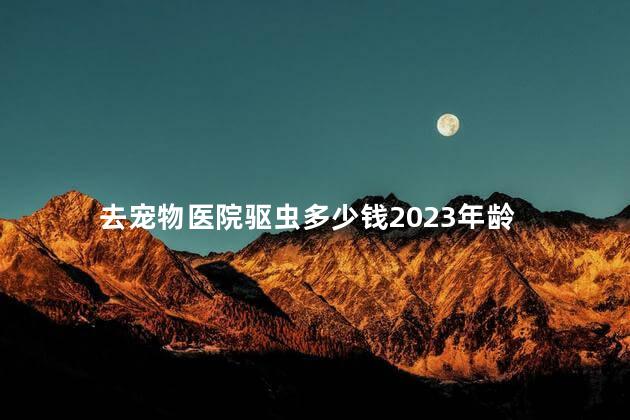 去宠物医院驱虫多少钱2023年龄